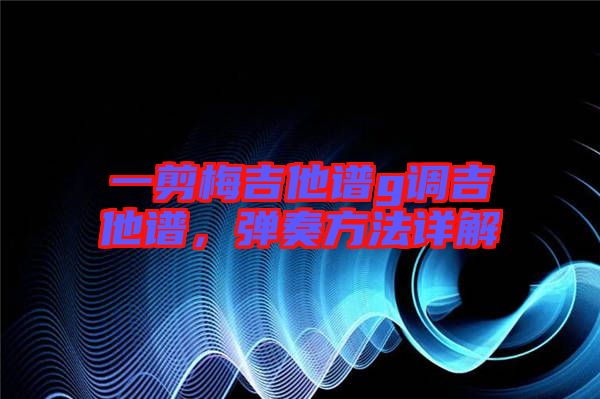 一剪梅吉他谱g调吉他谱，弹奏方法详解